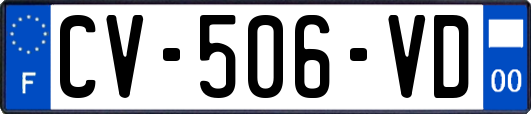 F
CV-506-VD
00